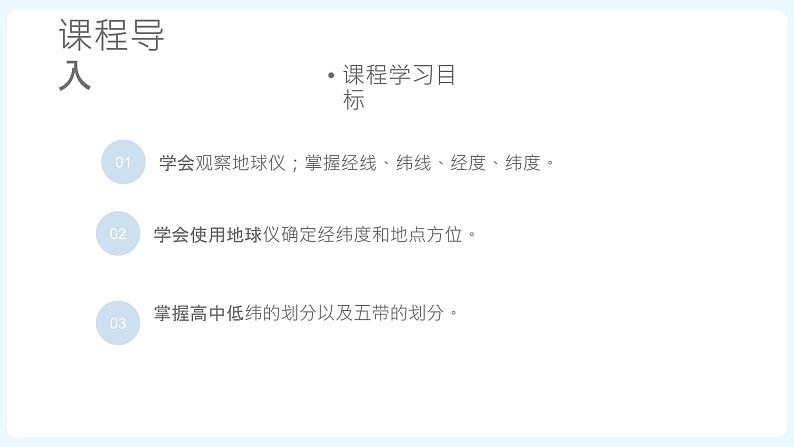 课程导入

• 课程学习目标

01 学会观察地球仪；掌握经线、纬线、经度、纬度。

02 学会使用地球仪确定经纬度和地点方位。

03 掌握高中低纬的划分以及五带的划分。